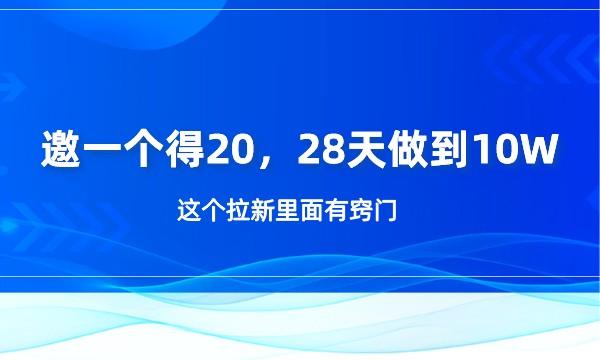 邀一个得20，28天做到10W

这个拉新里面有窍门